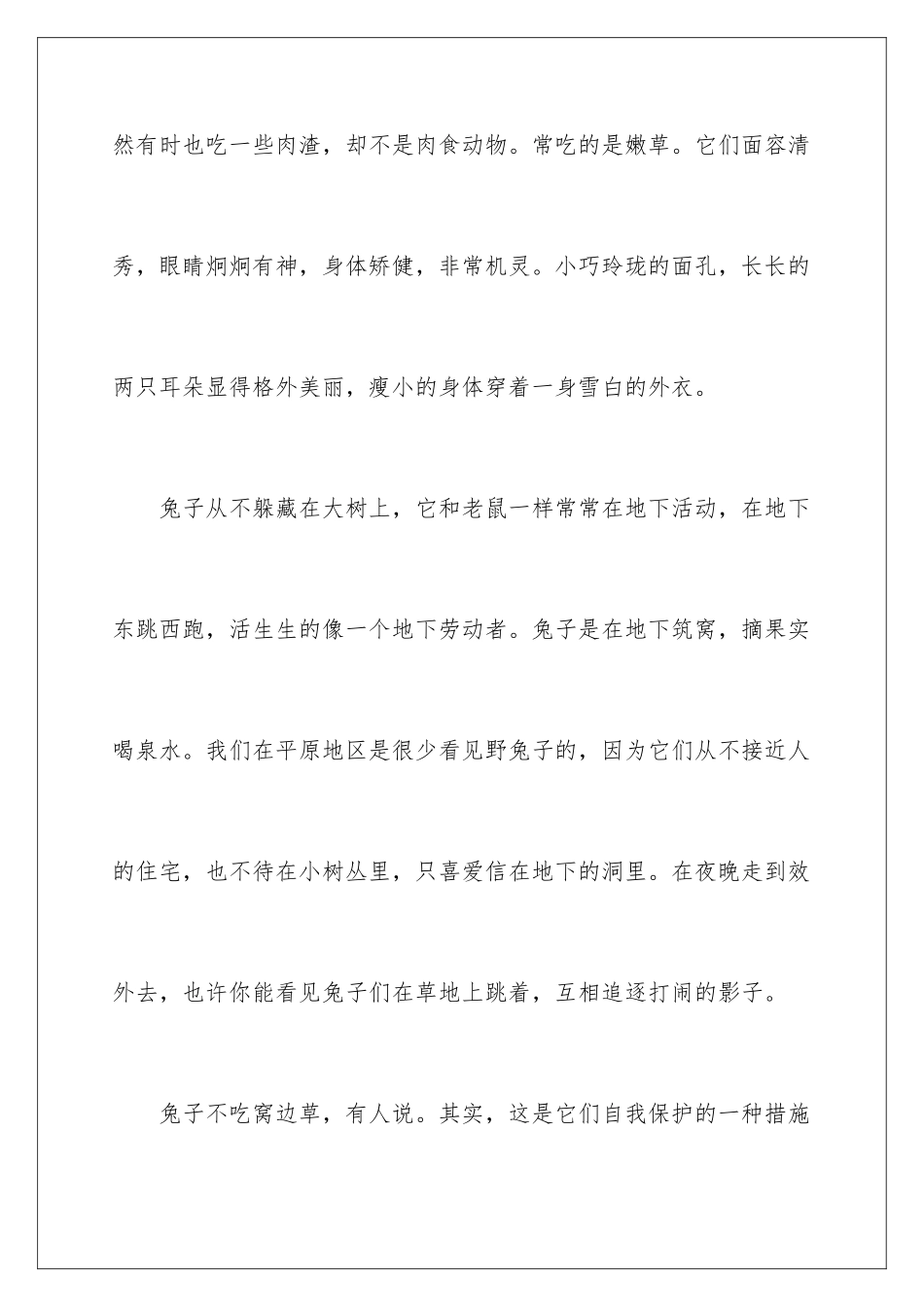 然有时也吃一些肉渣，却不是肉食动物。常吃的是嫩草。它们面容清秀，眼睛炯炯有神，身体矫健，非常机灵。小巧玲珑的面孔，长长的两只耳朵显得格外美丽，瘦小的身体穿着一身雪白的外衣。

兔子从不躲藏在大树上，它和老鼠一样常常在地下活动，在地下东跳西跑，活生生的像一个地下劳动者。兔子是在地下筑窝，摘果实喝泉水。我们在平原地区是很少看见野兔子的，因为它们从不接近人的住宅，也不待在小树丛里，只喜爱信在地下的洞里。在夜晚走到效外去，也许你能看见兔子们在草地上跳着，互相追逐打闹的影子。

兔子不吃窝边草，有人说。其实，这是它们自我保护的一种措施